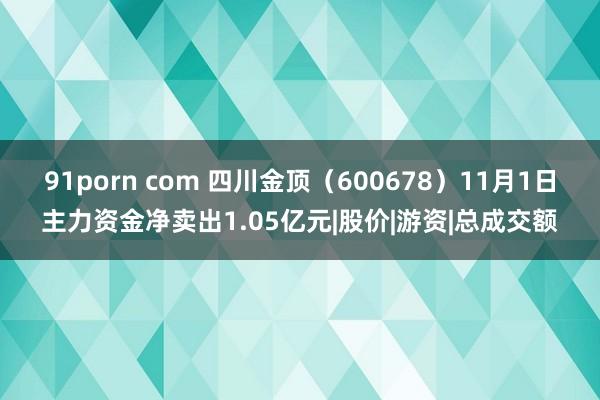 91porn com 四川金顶（600678）11月1日主力资金净卖出1.05亿元|股价|游资|总成交额